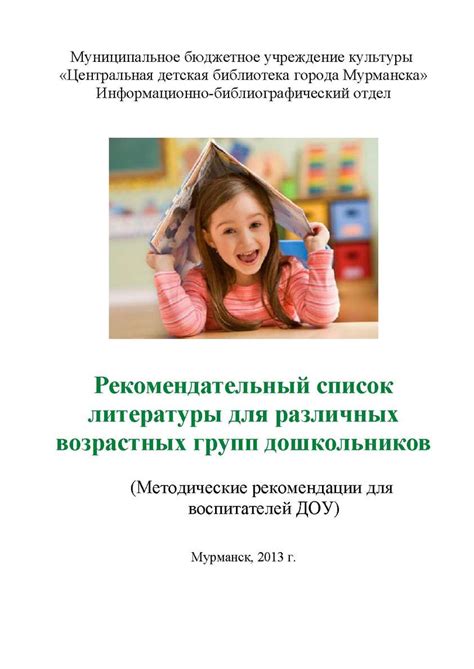 Муниципальное бюджетное учреждение культуры
«Центральная детская библиотека города Мурманска»
Информационно-библиографический отдел

Рекомендательный список литературы для различных возрастных групп дошкольников

(Методические рекомендации для воспитателей ДОУ)

Мурманск, 2013 г.